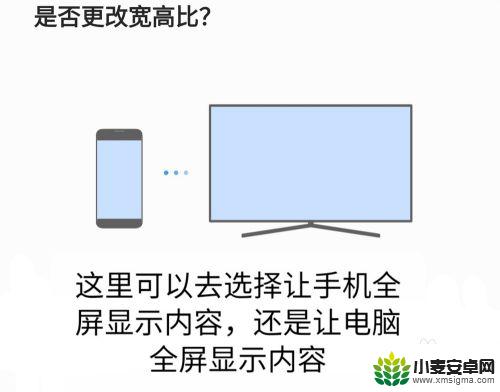 是否更改宽高比?

这里可以去选择让手机全屏显示内容，还是让电脑全屏显示内容

小麦安卓网
www.xmsigma.com